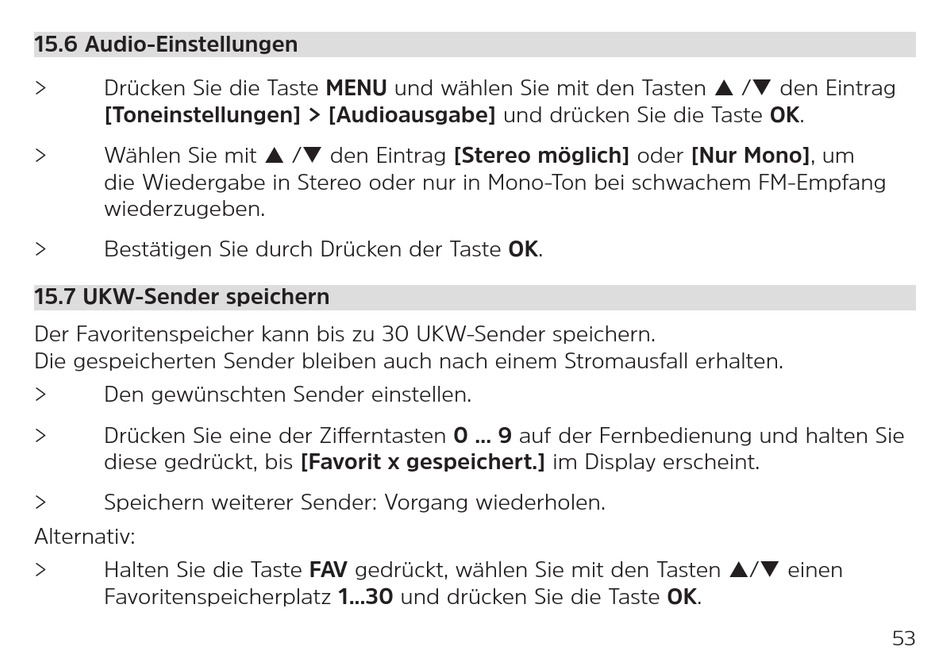 15.6 Audio-Einstellungen

> Drücken Sie die Taste MENU und wählen Sie mit den Tasten ▲ /▼ den Eintrag [Toneinstellungen] > [Audioausgabe] und drücken Sie die Taste OK.

> Wählen Sie mit ▲ /▼ den Eintrag [Stereo möglich] oder [Nur Mono], um die Wiedergabe in Stereo oder nur in Mono-Ton bei schwachem FM-Empfang wiederzugeben.

> Bestätigen Sie durch Drücken der Taste OK.

15.7 UKW-Sender speichern

Der Favoritenspeicher kann bis zu 30 UKW-Sender speichern.
Die gespeicherten Sender bleiben auch nach einem Stromausfall erhalten.

> Den gewünschten Sender einstellen.

> Drücken Sie eine der Zifferntasten 0 ... 9 auf der Fernbedienung und halten Sie diese gedrückt, bis [Favorit x gespeichert.] im Display erscheint.

> Speichern weiterer Sender: Vorgang wiederholen.

Alternativ:

> Halten Sie die Taste FAV gedrückt, wählen Sie mit den Tasten ▲/▼ einen Favoritenspeicherplatz 1...30 und drücken Sie die Taste OK.

53